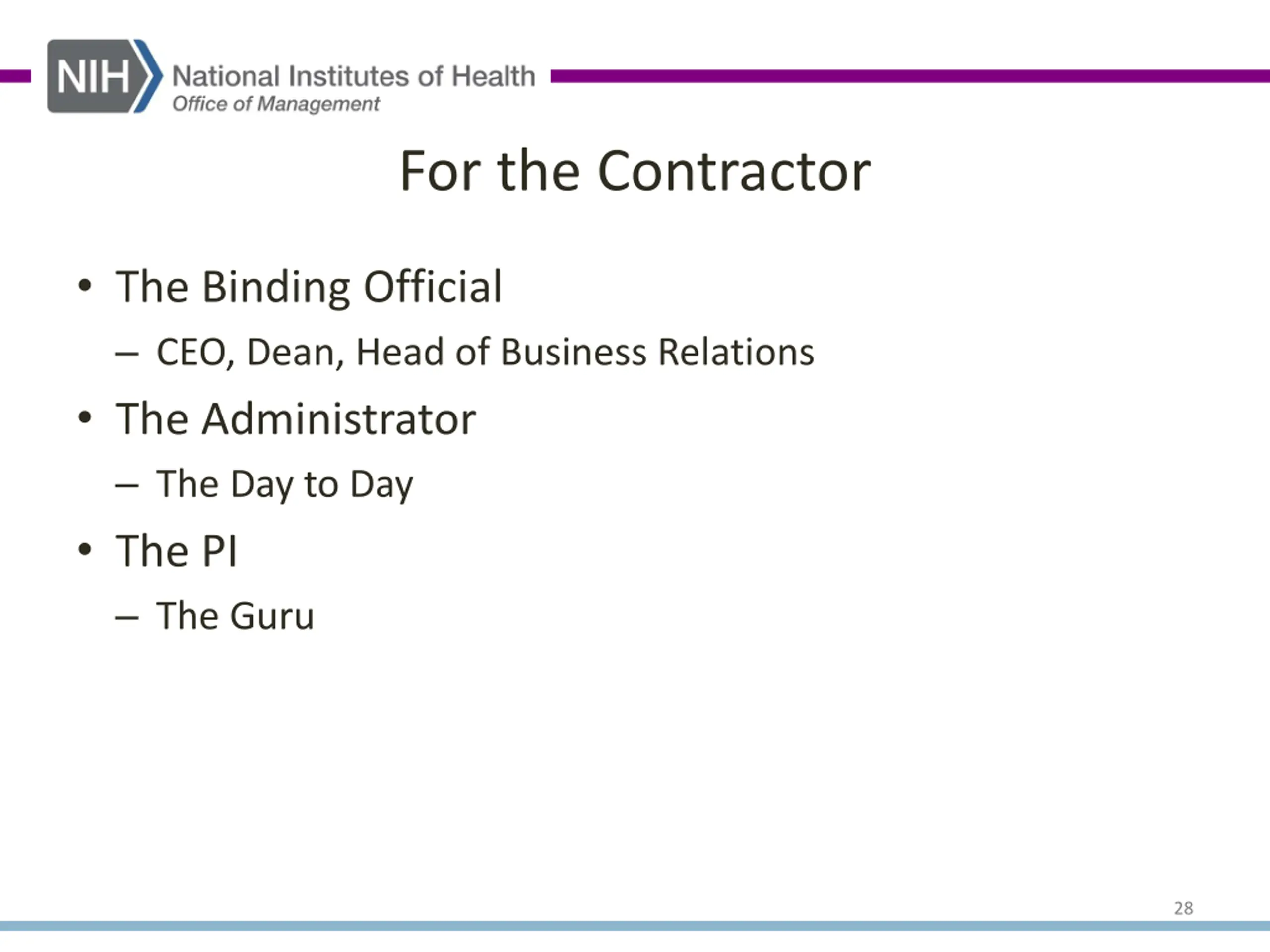 NIH National Institutes of Health
Office of Management

For the Contractor

• The Binding Official
– CEO, Dean, Head of Business Relations
• The Administrator
– The Day to Day
• The PI
– The Guru

28